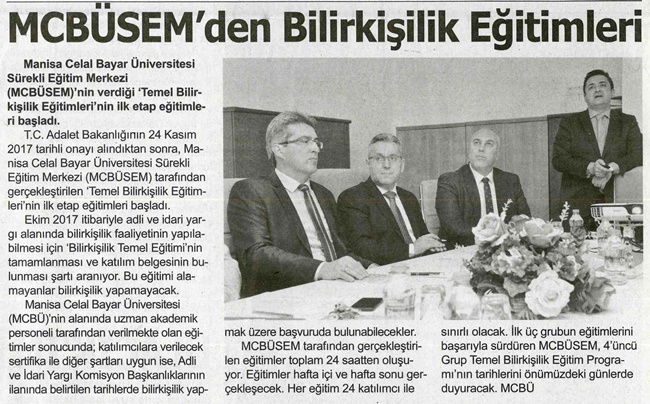 MCBÜSEM'den Bilirkişilik Eğitimleri

Manisa Celal Bayar Üniversitesi Sürekli Eğitim Merkezi (MCBÜSEM)'nin verdiği 'Temel Bilirkişilik Eğitimleri'nin ilk etap eğitimleri başladı.

T.C. Adalet Bakanlığının 24 Kasım 2017 tarihli onayı alındıktan sonra, Manisa Celal Bayar Üniversitesi Sürekli Eğitim Merkezi (MCBÜSEM) tarafından gerçekleştirilen 'Temel Bilirkişilik Eğitimleri'nin ilk etap eğitimleri başladı.

Ekim 2017 itibariyle adli ve idari yargı alanında bilirkişilik faaliyetinin yapılabilmesi için 'Bilirkişilik Temel Eğitimi'nin tamamlanması ve katılım belgesinin bulunması şartı aranıyor. Bu eğitimi alamayanlar bilirkişilik yapamayacak.

Manisa Celal Bayar Üniversitesi (MCBÜ)'nin alanında uzman akademik personeli tarafından verilmekte olan eğitimler sonucunda; katılımcılara verilecek sertifika ile diğer şartları uygun ise, Adli ve İdari Yargı Komisyon Başkanlıklarının ilanında belirtilen tarihlerde bilirkişilik yapmak üzere başvuruda bulunabilecekler.

MCBÜSEM tarafından gerçekleştirilen eğitimler toplam 24 saatten oluşuyor. Eğitimler hafta içi ve hafta sonu gerçekleşecek. Her eğitim 24 katılımcı ile sınırlı olacak. İlk üç grubun eğitimlerini başarıyla sürdüren MCBÜSEM, 4'üncü Grup Temel Bilirkişilik Eğitim Programı'nın tarihlerini önümüzdeki günlerde duyuracak. MCBÜ